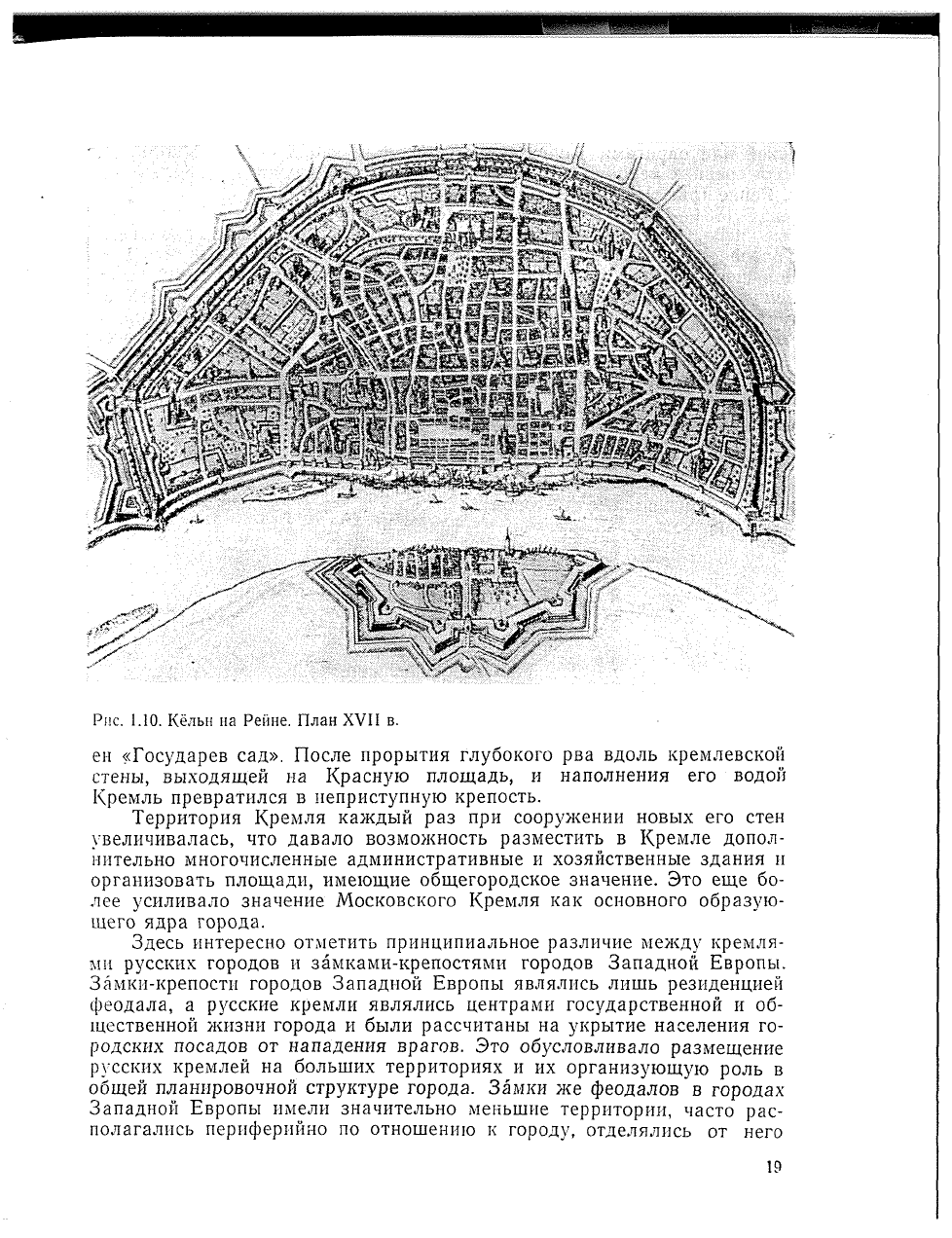 Рис. 1.10. Кёльн на Рейне. План XVII в.

ен «Государев сад». После прорытия глубокого рва вдоль кремлевской стены, выходящей на Красную площадь, и наполнения его водой Кремль превратился в неприступную крепость.

Территория Кремля каждый раз при сооружении новых его стен увеличивалась, что давало возможность разместить в Кремле дополнительно многочисленные административные и хозяйственные здания и организовать площади, имеющие общегородское значение. Это еще более усиливало значение Московского Кремля как основного образующего ядра города.

Здесь интересно отметить принципиальное различие между кремлями русских городов и за́мками-крепостями городов Западной Европы. За́мки-крепости городов Западной Европы являлись лишь резиденцией феодала, а русские кремли являлись центрами государственной и общественной жизни города и были рассчитаны на укрытие населения городских посадов от нападения врагов. Это обусловливало размещение русских кремлей на больших территориях и их организующую роль в общей планировочной структуре города. За́мки же феодалов в городах Западной Европы имели значительно меньшие территории, часто располагались периферийно по отношению к городу, отделялись от него

19